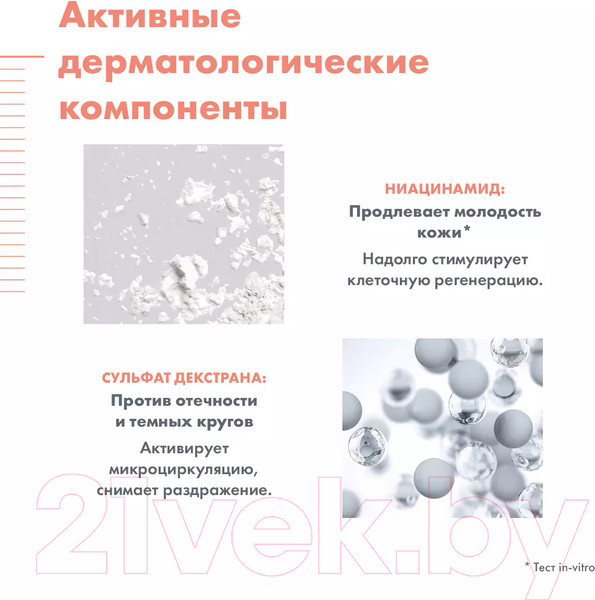 Активные дерматологические компоненты

НИАЦИНАМИД:
Продлевает молодость кожи*
Надолго стимулирует клеточную регенерацию.

СУЛЬФАТ ДЕКСТРАНА:
Против отечности и темных кругов
Активирует микроциркуляцию, снимает раздражение.

21vek.by

* Тест in-vitro